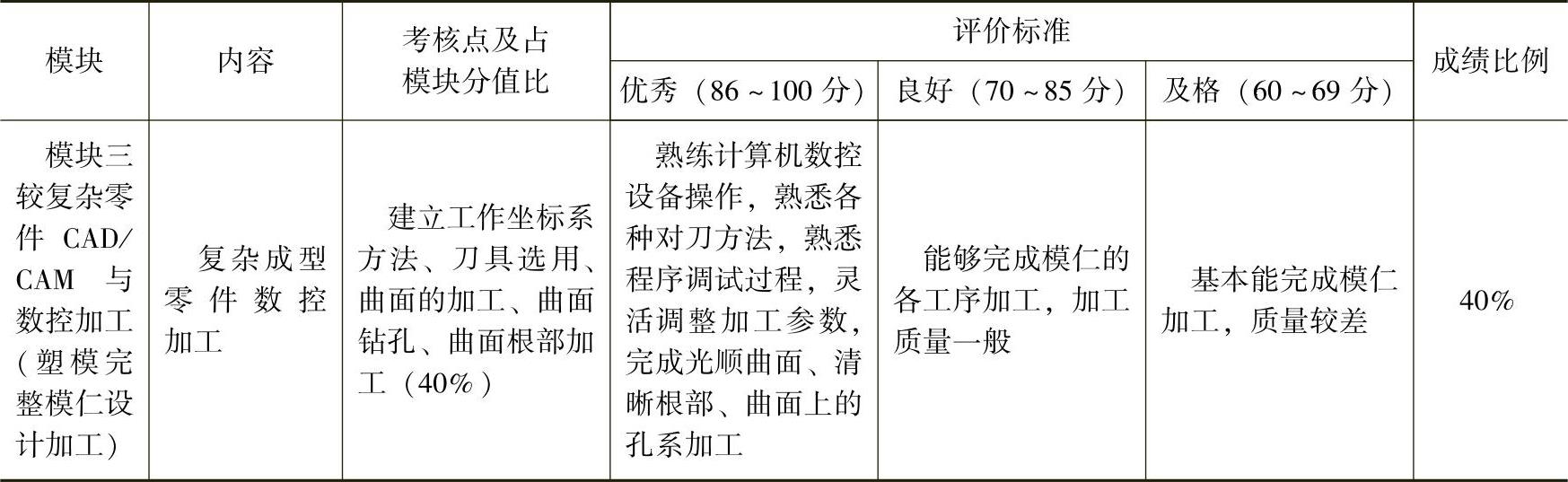 | 模块 | 内容 | 考核点及占模块分值比 | 评价标准 |  |  | 成绩比例 |
|---|---|---|---|---|---|---|
|  |  |  | 优秀（86~100分） | 良好（70~85分） | 及格（60~69分） |  |
| 模块三较复杂零件CAD/CAM与数控加工（塑模完整模仁设计加工） | 复杂成型零件数控加工 | 建立工作坐标系方法、刀具选用、曲面的加工、曲面钻孔、曲面根部加工（40%） | 熟练计算机数控设备操作，熟悉各种对刀方法，熟悉程序调试过程，灵活调整加工参数，完成光顺曲面、清晰根部、曲面上的孔系加工 | 能够完成模仁的各工序加工，加工质量一般 | 基本能完成模仁加工，质量较差 | 40% |